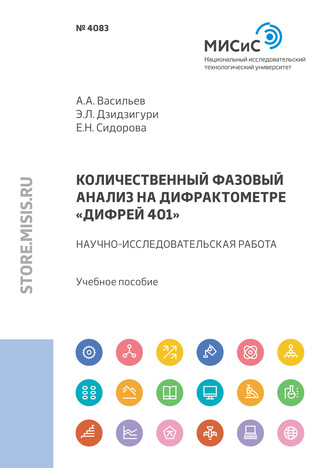 № 4083

МИСиС
Национальный исследовательский технологический университет

А.А. Васильев
Э.Л. Дзидзигури
Е.Н. Сидорова

STORE.MISIS.RU

КОЛИЧЕСТВЕННЫЙ ФАЗОВЫЙ АНАЛИЗ НА ДИФРАКТОМЕТРЕ «ДИФРЕЙ 401»

НАУЧНО-ИССЛЕДОВАТЕЛЬСКАЯ РАБОТА

Учебное пособие